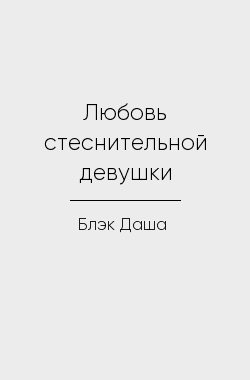 Любовь стеснительной девушки

Блэк Даша